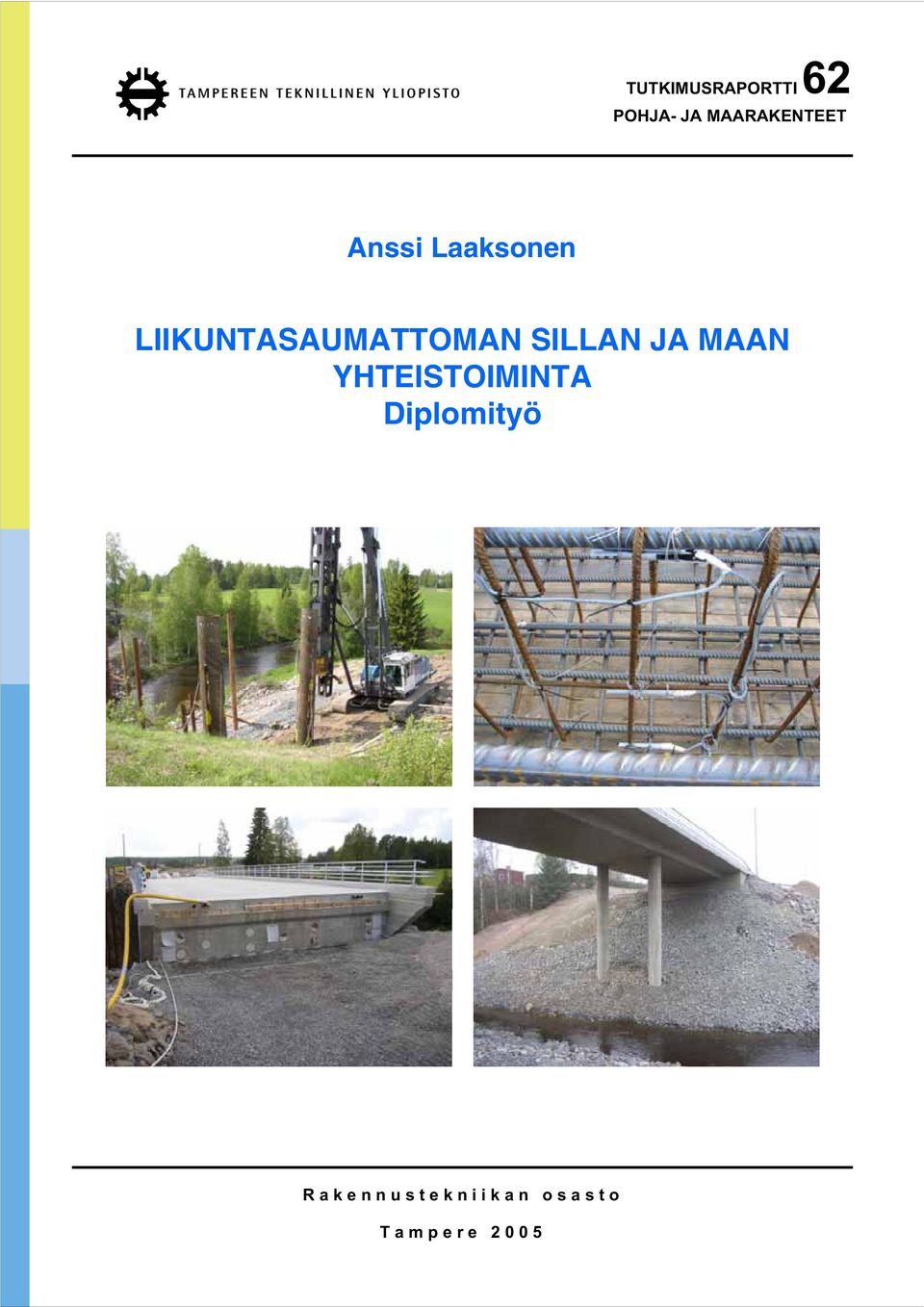 TAMPEREEN TEKNILLINEN YLIOPISTO

TUTKIMUSRAPORTTI 62
POHJA- JA MAARAKENTEET

Anssi Laaksonen

LIIKUNTASAUMATTOMAN SILLAN JA MAAN YHTEISTOIMINTA
Diplomityö

Rakennustekniikan osasto

Tampere 2005